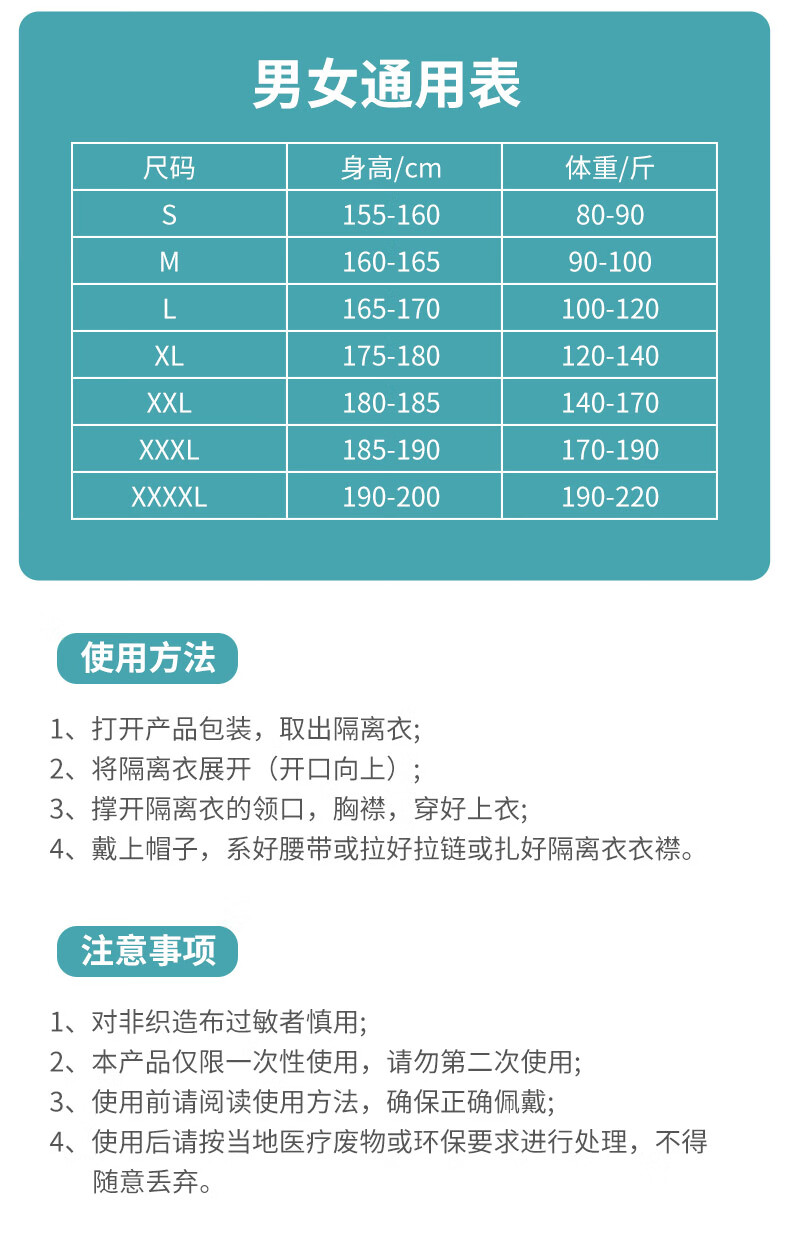 男女通用表

| 尺码 | 身高/cm | 体重/斤 |
|---|---|---|
| S | 155-160 | 80-90 |
| M | 160-165 | 90-100 |
| L | 165-170 | 100-120 |
| XL | 175-180 | 120-140 |
| XXL | 180-185 | 140-170 |
| XXXL | 185-190 | 170-190 |
| XXXXL | 190-200 | 190-220 |

使用方法

1、打开产品包装，取出隔离衣;
2、将隔离衣展开（开口向上）;
3、撑开隔离衣的领口，胸襟，穿好上衣;
4、戴上帽子，系好腰带或拉好拉链或扎好隔离衣衣襟。

注意事项

1、对非织造布过敏者慎用;
2、本产品仅限一次性使用，请勿第二次使用;
3、使用前请阅读使用方法，确保正确佩戴;
4、使用后请按当地医疗废物或环保要求进行处理，不得随意丢弃。